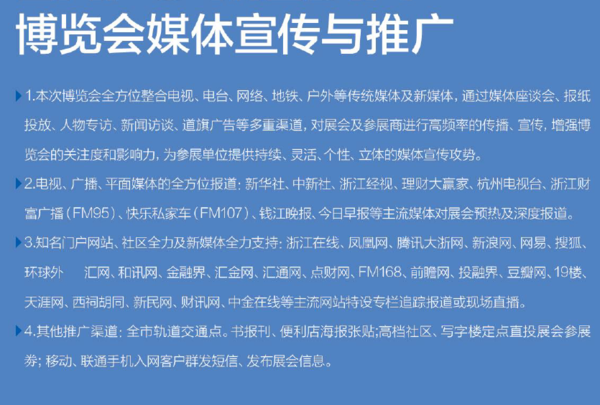 博览会媒体宣传与推广

1.本次博览会全方位整合电视、电台、网络、地铁、户外等传统媒体及新媒体，通过媒体座谈会、报纸投放、人物专访、新闻访谈、道旗广告等多重渠道，对展会及参展商进行高频率的传播、宣传，增强博览会的关注度和影响力，为参展单位提供持续、灵活、个性、立体的媒体宣传攻势。

2.电视、广播、平面媒体的全方位报道：新华社、中新社、浙江经视、理财大赢家、杭州电视台、浙江财富广播（FM95）、快乐私家车（FM107）、钱江晚报、今日早报等主流媒体对展会预热及深度报道。

3.知名门户网站、社区全力及新媒体全力支持：浙江在线、凤凰网、腾讯大浙网、新浪网、网易、搜狐、环球外 汇网、和讯网、金融界、汇金网、汇通网、点财网、FM168、前瞻网、投融界、豆瓣网、19楼、天涯网、西祠胡同、新民网、财讯网、中金在线等主流网站特设专栏追踪报道或现场直播。

4.其他推广渠道：全市轨道交通点。书报刊、便利店海报张贴;高档社区、写字楼定点直投展会参展券；移动、联通手机入网客户群发短信、发布展会信息。